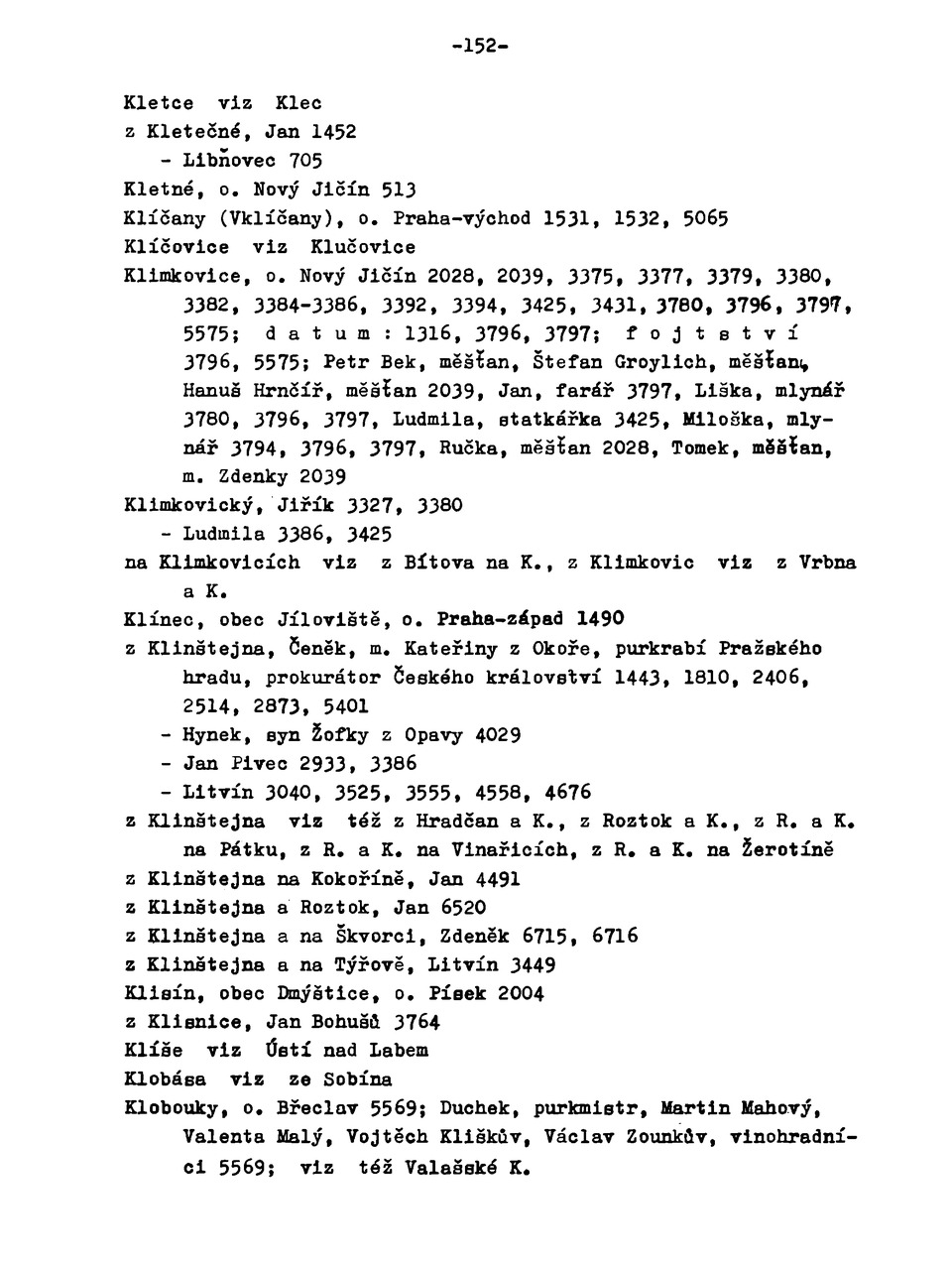 -152-

Kletce viz Klec
z Kletečné, Jan 1452
- Libňovec 705
Kletné, o. Nový Jičín 513
Klíčany (Vklíčany), o. Praha-východ 1531, 1532, 5065
Klíčovice viz Klučovice
Klimkovice, o. Nový Jičín 2028, 2039, 3375, 3377, 3379, 3380, 3382, 3384-3386, 3392, 3394, 3425, 3431, 3780, 3796, 3797, 5575; d a t u m : 1316, 3796, 3797; f o j t s t v í 3796, 5575; Petr Bek, měšťan, Štefan Groylich, měšťan, Hanuš Hrnčíř, měšťan 2039, Jan, farář 3797, Liška, mlynář 3780, 3796, 3797, Ludmila, statkářka 3425, Miloška, mlynář 3794, 3796, 3797, Ručka, měšťan 2028, Tomek, měšťan, m. Zdenky 2039
Klimkovický, Jiřík 3327, 3380
- Ludmila 3386, 3425
na Klimkovicích viz z Bítova na K., z Klimkovic viz z Vrbna a K.
Klínec, obec Jíloviště, o. Praha-západ 1490
z Klinštejna, Čeněk, m. Kateřiny z Okoře, purkrabí Pražského hradu, prokurátor Českého království 1443, 1810, 2406, 2514, 2873, 5401
- Hynek, syn Žofky z Opavy 4029
- Jan Pivec 2933, 3386
- Litvín 3040, 3525, 3555, 4558, 4676
z Klinštejna viz též z Hradčan a K., z Roztok a K., z R. a K. na Pátku, z R. a K. na Vinařicích, z R. a K. na Žerotíně
z Klinštejna na Kokoříně, Jan 4491
z Klinštejna a Roztok, Jan 6520
z Klinštejna a na Škvorci, Zdeněk 6715, 6716
z Klinštejna a na Týřově, Litvín 3449
Klisín, obec Dmýštice, o. Písek 2004
z Klisnice, Jan Bohušů 3764
Klíše viz Ústí nad Labem
Klobása viz ze Sobína
Klobouky, o. Břeclav 5569; Duchek, purkmistr, Martin Mahový, Valenta Malý, Vojtěch Kliškův, Václav Zounkův, vinohradníci 5569; viz též Valašské K.